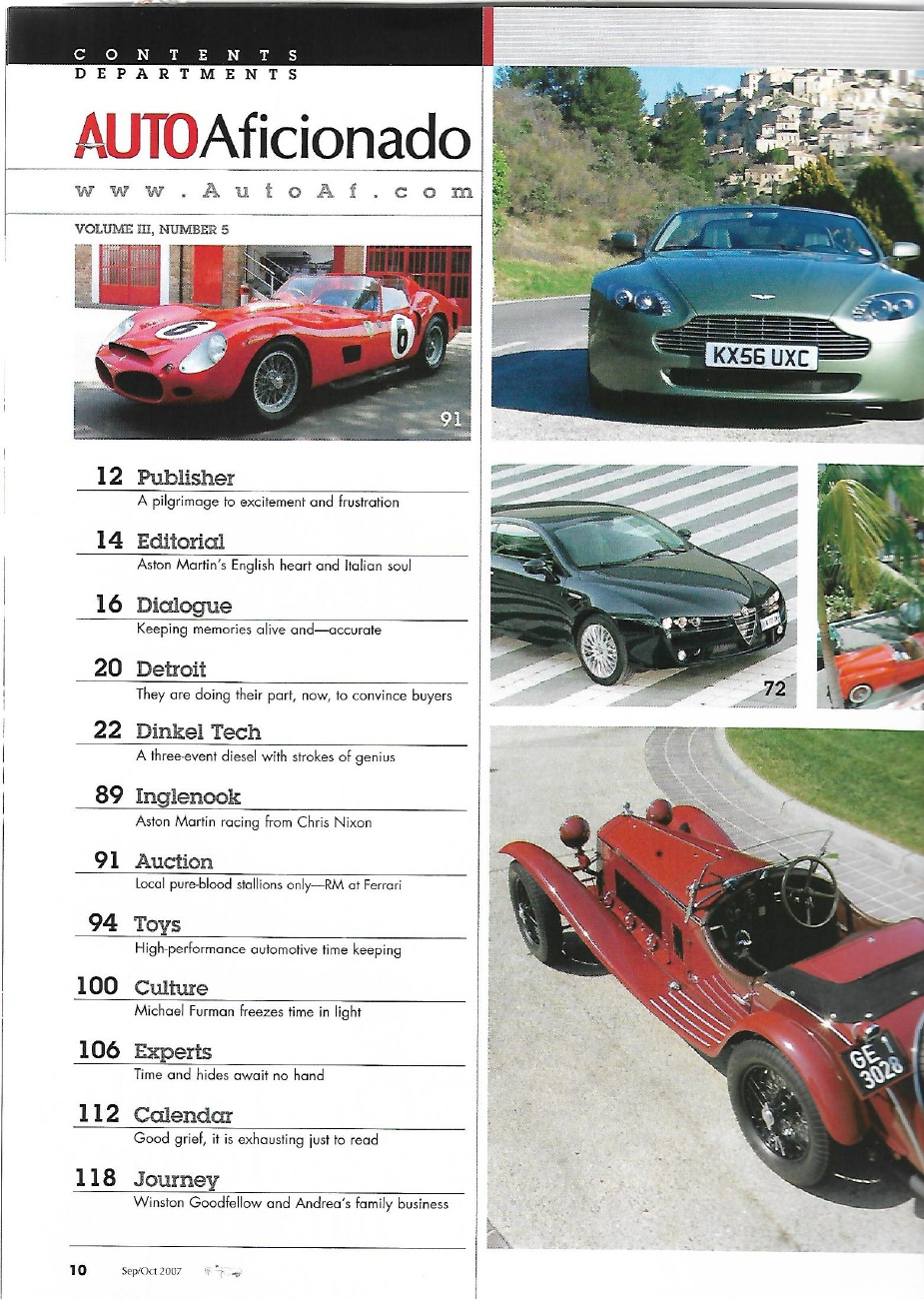 CONTENTS
DEPARTMENTS

AUTOAficionado

www.AutoAf.com

VOLUME III, NUMBER 5

91

12 Publisher
A pilgrimage to excitement and frustration

14 Editorial
Aston Martin's English heart and Italian soul

16 Dialogue
Keeping memories alive and—accurate

20 Detroit
They are doing their part, now, to convince buyers

22 Dinkel Tech
A three-event diesel with strokes of genius

89 Inglenook
Aston Martin racing from Chris Nixon

91 Auction
Local pure-blood stallions only—RM at Ferrari

94 Toys
High-performance automotive time keeping

100 Culture
Michael Furman freezes time in light

106 Experts
Time and hides await no hand

112 Calendar
Good grief, it is exhausting just to read

118 Journey
Winston Goodfellow and Andrea's family business

10 Sep/Oct 2007

KX56 UXC

72

GE 1 3028